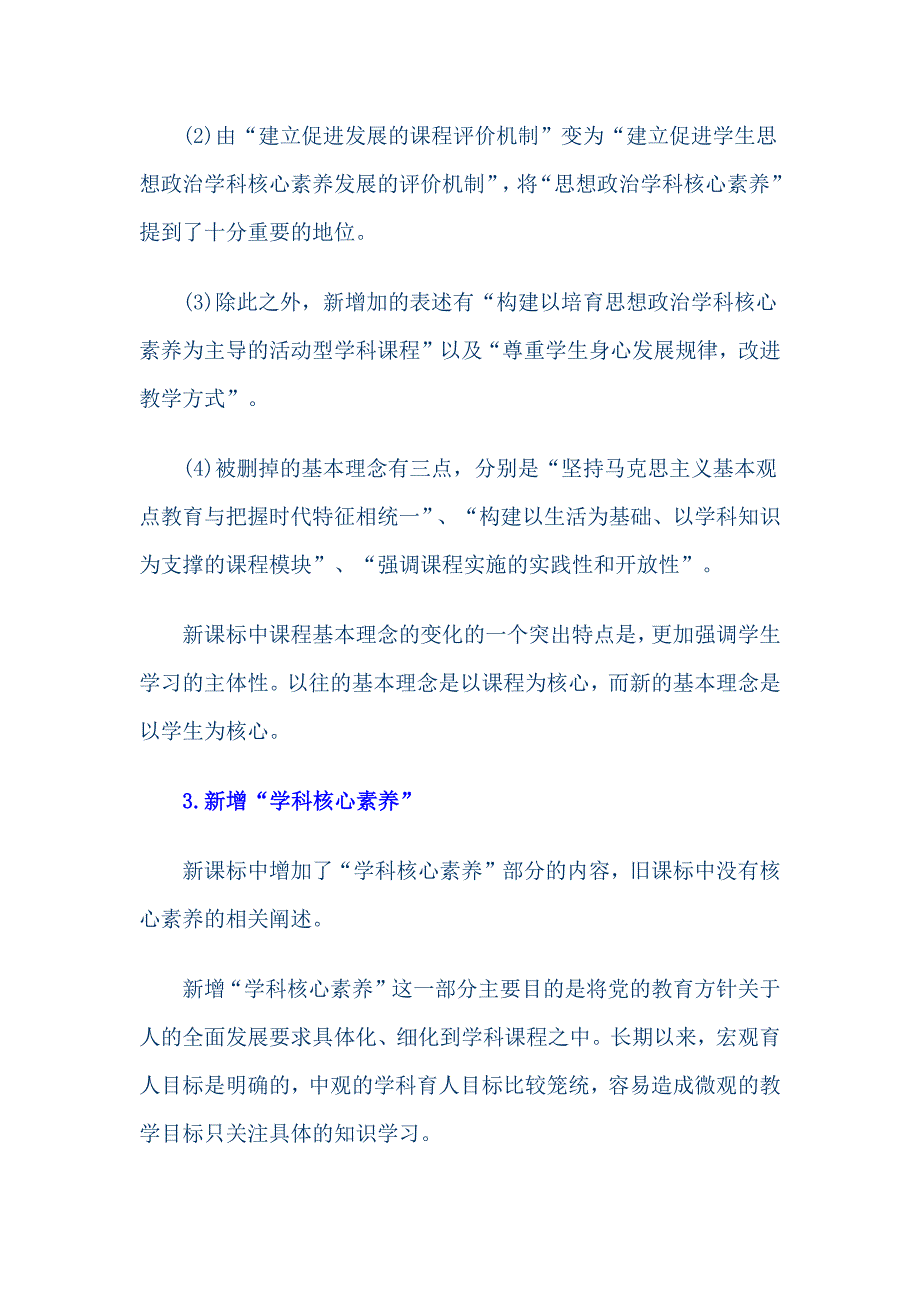 (2)由“建立促进发展的课程评价机制”变为“建立促进学生思想政治学科核心素养发展的评价机制”，将“思想政治学科核心素养”提到了十分重要的地位。

(3)除此之外，新增加的表述有“构建以培育思想政治学科核心素养为主导的活动型学科课程”以及“尊重学生身心发展规律，改进教学方式”。

(4)被删掉的基本理念有三点，分别是“坚持马克思主义基本观点教育与把握时代特征相统一”、“构建以生活为基础、以学科知识为支撑的课程模块”、“强调课程实施的实践性和开放性”。

新课标中课程基本理念的变化的一个突出特点是，更加强调学生学习的主体性。以往的基本理念是以课程为核心，而新的基本理念是以学生为核心。

3.新增“学科核心素养”

新课标中增加了“学科核心素养”部分的内容，旧课标中没有核心素养的相关阐述。

新增“学科核心素养”这一部分主要目的是将党的教育方针关于人的全面发展要求具体化、细化到学科课程之中。长期以来，宏观育人目标是明确的，中观的学科育人目标比较笼统，容易造成微观的教学目标只关注具体的知识学习。